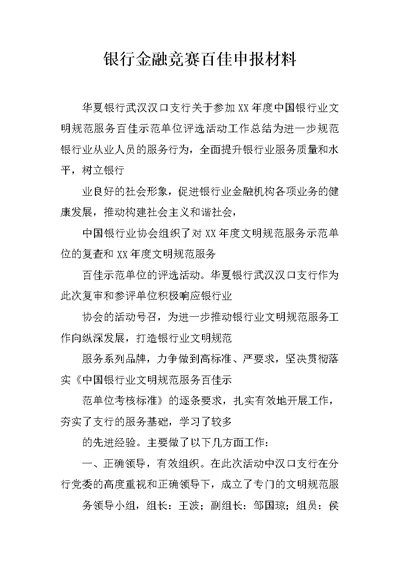 银行金融竞赛百佳申报材料

华夏银行武汉汉口支行关于参加XX年度中国银行业文明规范服务百佳示范单位评选活动工作总结为进一步规范银行业从业人员的服务行为，全面提升银行业服务质量和水平，树立银行

业良好的社会形象，促进银行业金融机构各项业务的健康发展，推动构建社会主义和谐社会，

中国银行业协会组织了对XX年度文明规范服务示范单位的复查和XX年度文明规范服务

百佳示范单位的评选活动。华夏银行武汉汉口支行作为此次复审和参评单位积极响应银行业

协会的活动号召，为进一步推动银行业文明规范服务工作向纵深发展，打造银行业文明规范

服务系列品牌，力争做到高标准、严要求，坚决贯彻落实《中国银行业文明规范服务百佳示

范单位考核标准》的逐条要求，扎实有效地开展工作，夯实了支行的服务基础，学习了较多

的先进经验。主要做了以下几方面工作：

一、正确领导，有效组织。在此次活动中汉口支行在分行党委的高度重视和正确领导下，成立了专门的文明规范服

务领导小组，组长：王波；副组长：邹国琼；组员：侯